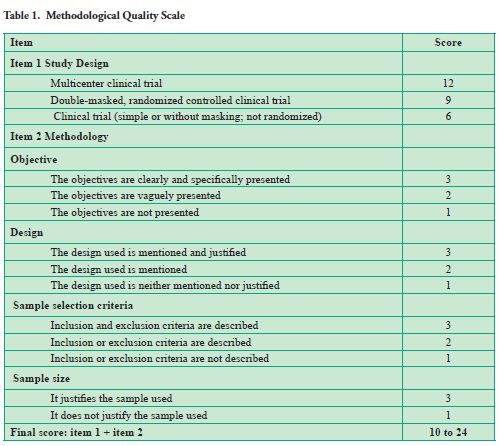 Table 1. Methodological Quality Scale

| Item | Score |
|---|---|
| Item 1 Study Design | |
| Multicenter clinical trial | 12 |
| Double-masked, randomized controlled clinical trial | 9 |
| Clinical trial (simple or without masking; not randomized) | 6 |
| Item 2 Methodology | |
| Objective | |
| The objectives are clearly and specifically presented | 3 |
| The objectives are vaguely presented | 2 |
| The objectives are not presented | 1 |
| Design | |
| The design used is mentioned and justified | 3 |
| The design used is mentioned | 2 |
| The design used is neither mentioned nor justified | 1 |
| Sample selection criteria | |
| Inclusion and exclusion criteria are described | 3 |
| Inclusion or exclusion criteria are described | 2 |
| Inclusion or exclusion criteria are not described | 1 |
| Sample size | |
| It justifies the sample used | 3 |
| It does not justify the sample used | 1 |
| Final score: item 1 + item 2 | 10 to 24 |